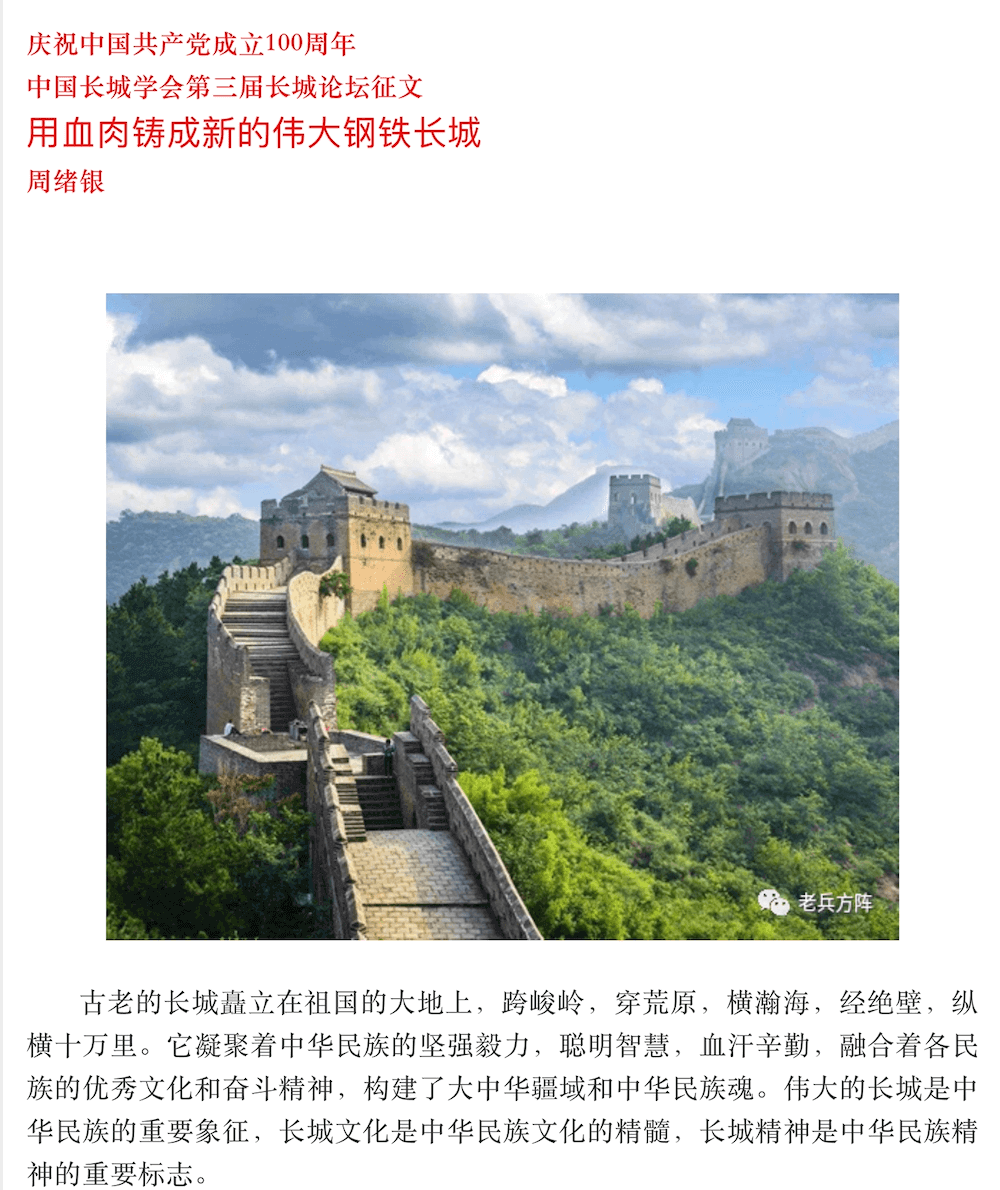 庆祝中国共产党成立100周年
中国长城学会第三届长城论坛征文
用血肉铸成新的伟大钢铁长城
周绪银

老兵方阵

古老的长城矗立在祖国的大地上，跨峻岭，穿荒原，横瀚海，经绝壁，纵横十万里。它凝聚着中华民族的坚强毅力，聪明智慧，血汗辛勤，融合着各民族的优秀文化和奋斗精神，构建了大中华疆域和中华民族魂。伟大的长城是中华民族的重要象征，长城文化是中华民族文化的精髓，长城精神是中华民族精神的重要标志。